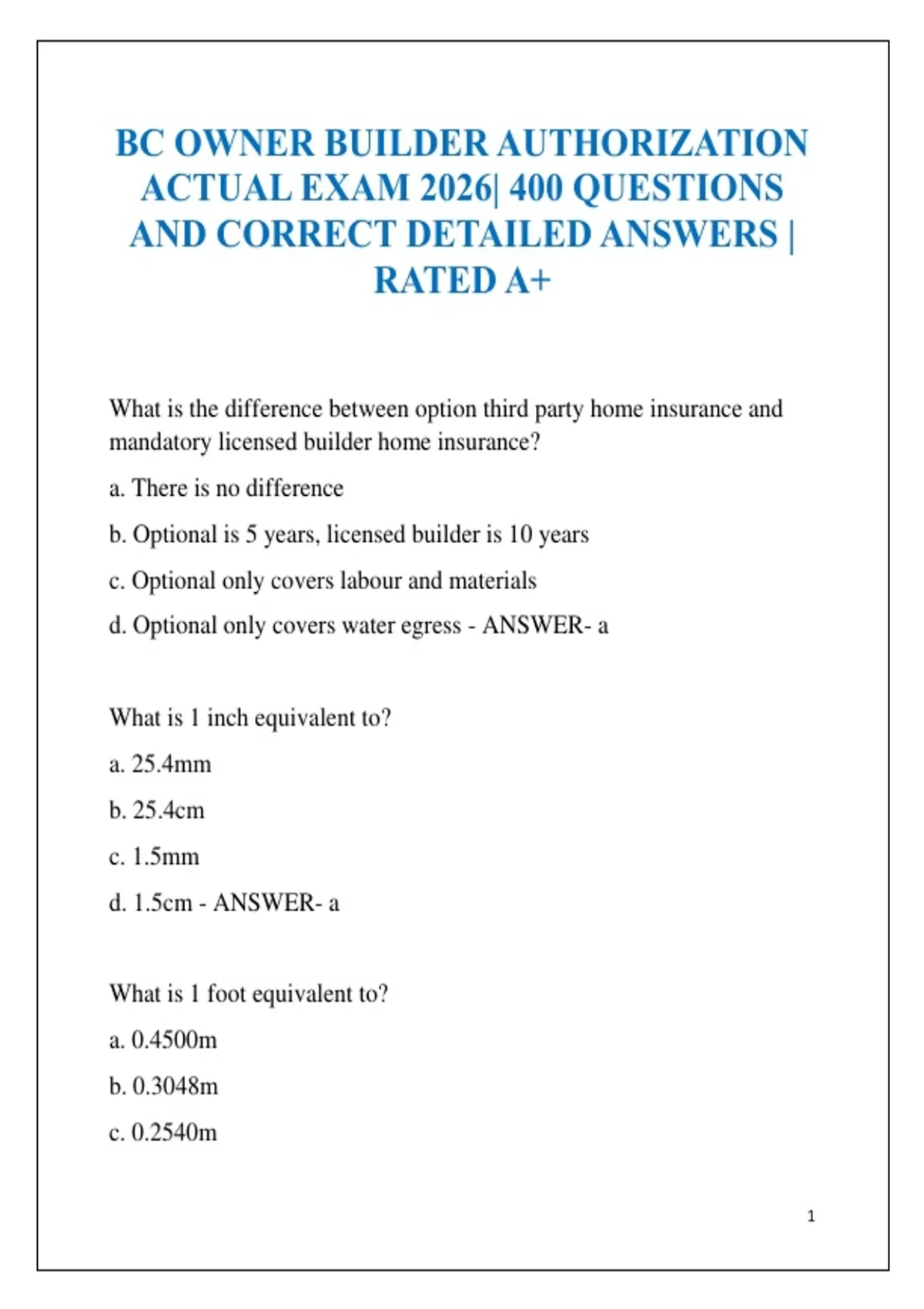 BC OWNER BUILDER AUTHORIZATION ACTUAL EXAM 2026| 400 QUESTIONS AND CORRECT DETAILED ANSWERS | RATED A+

What is the difference between option third party home insurance and mandatory licensed builder home insurance?

a. There is no difference

b. Optional is 5 years, licensed builder is 10 years

c. Optional only covers labour and materials

d. Optional only covers water egress - ANSWER- a

What is 1 inch equivalent to?

a. 25.4mm

b. 25.4cm

c. 1.5mm

d. 1.5cm - ANSWER- a

What is 1 foot equivalent to?

a. 0.4500m

b. 0.3048m

c. 0.2540m

1